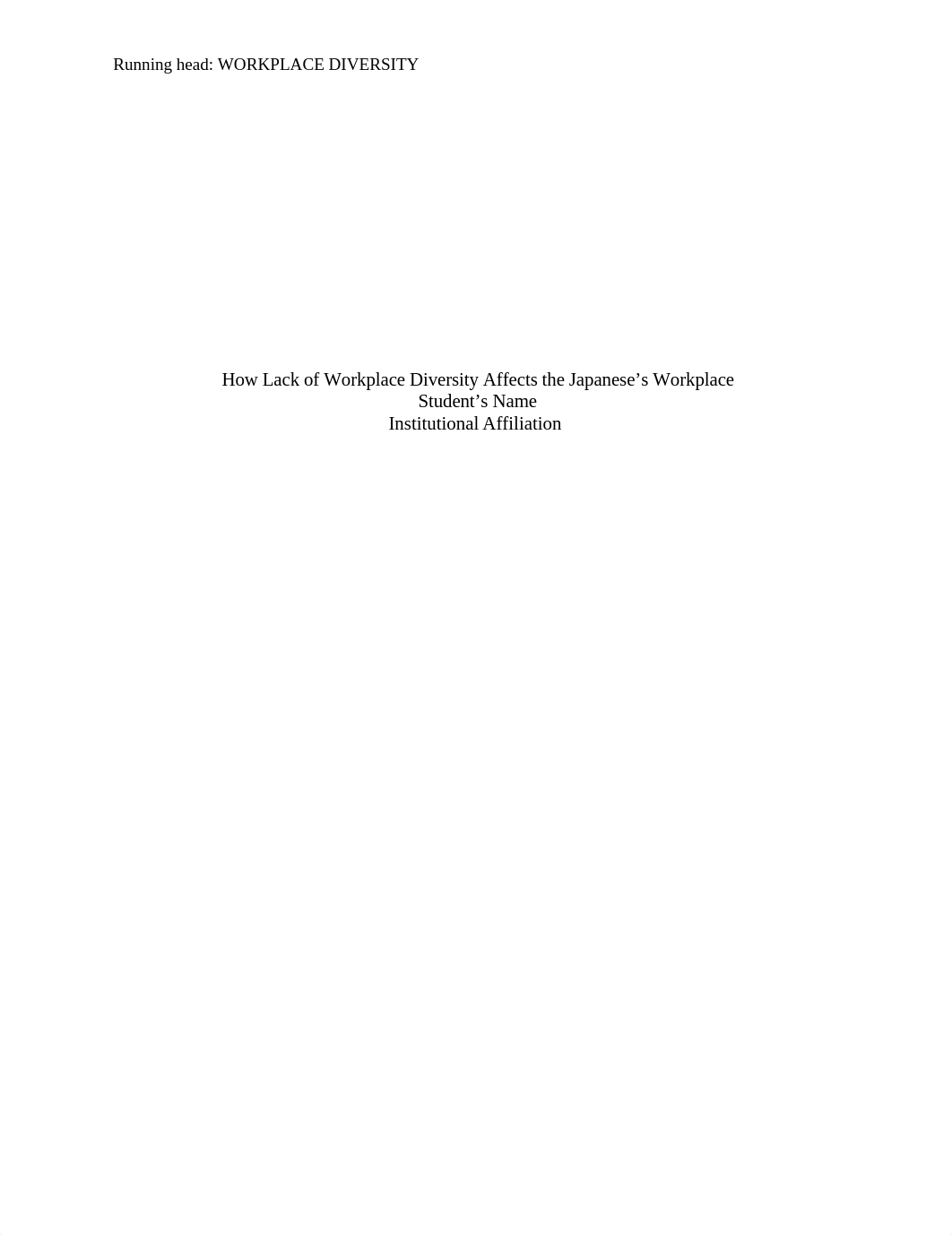 Running head: WORKPLACE DIVERSITY

How Lack of Workplace Diversity Affects the Japanese’s Workplace
Student’s Name
Institutional Affiliation